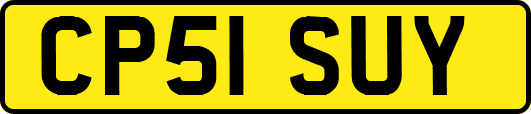 CP51 SUY